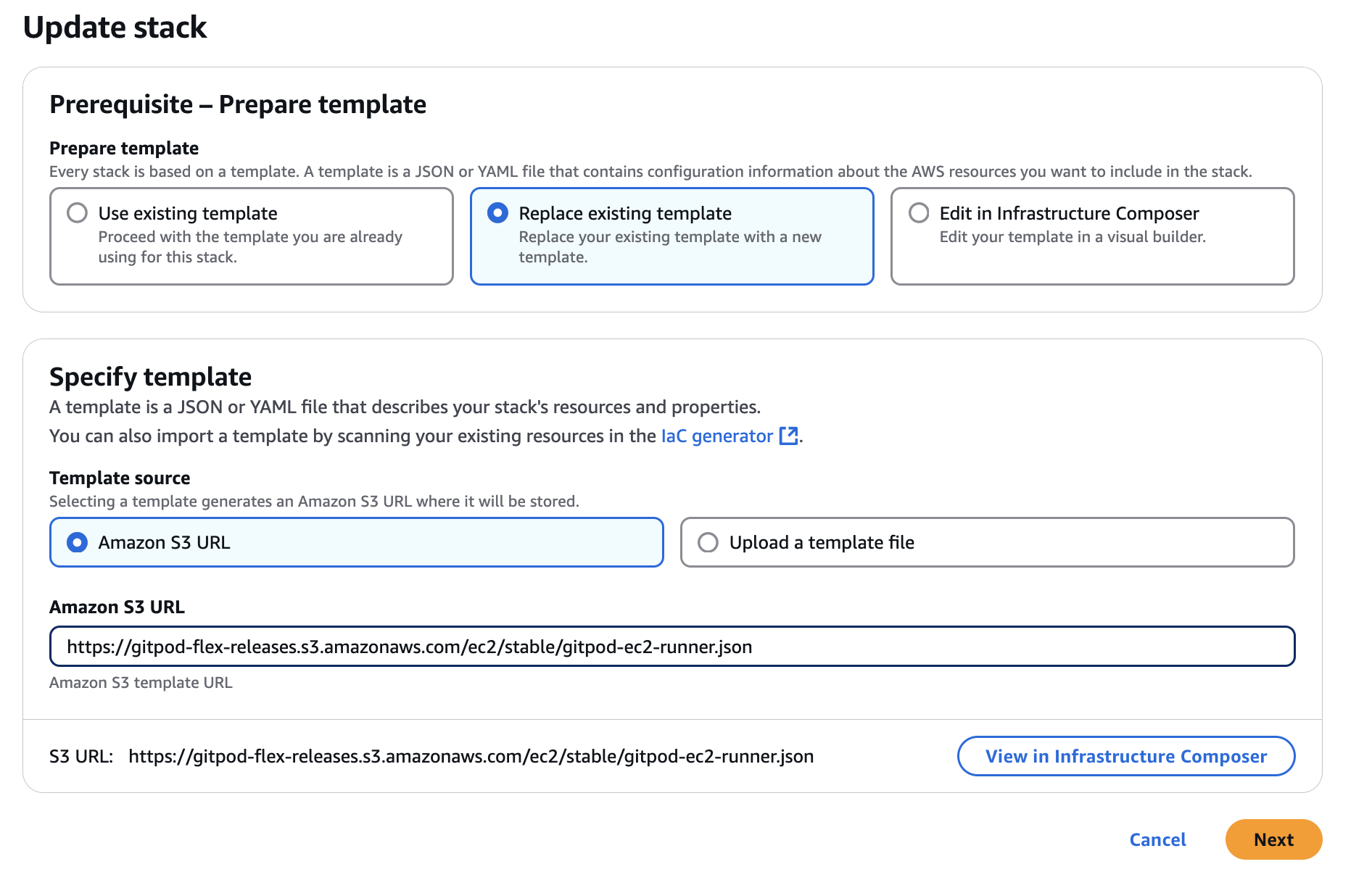 Update stack

Prerequisite – Prepare template

Prepare template
Every stack is based on a template. A template is a JSON or YAML file that contains configuration information about the AWS resources you want to include in the stack.

Use existing template
Proceed with the template you are already using for this stack.

Replace existing template
Replace your existing template with a new template.

Edit in Infrastructure Composer
Edit your template in a visual builder.

Specify template
A template is a JSON or YAML file that describes your stack's resources and properties.
You can also import a template by scanning your existing resources in the IaC generator.

Template source
Selecting a template generates an Amazon S3 URL where it will be stored.

Amazon S3 URL

Upload a template file

Amazon S3 URL
https://gitpod-flex-releases.s3.amazonaws.com/ec2/stable/gitpod-ec2-runner.json
Amazon S3 template URL

S3 URL: https://gitpod-flex-releases.s3.amazonaws.com/ec2/stable/gitpod-ec2-runner.json

View in Infrastructure Composer

Cancel

Next